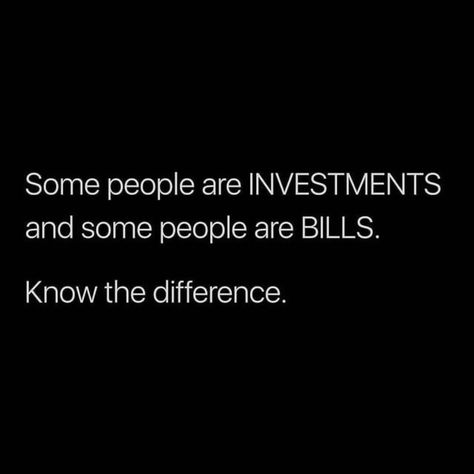 Some people are INVESTMENTS and some people are BILLS.

Know the difference.